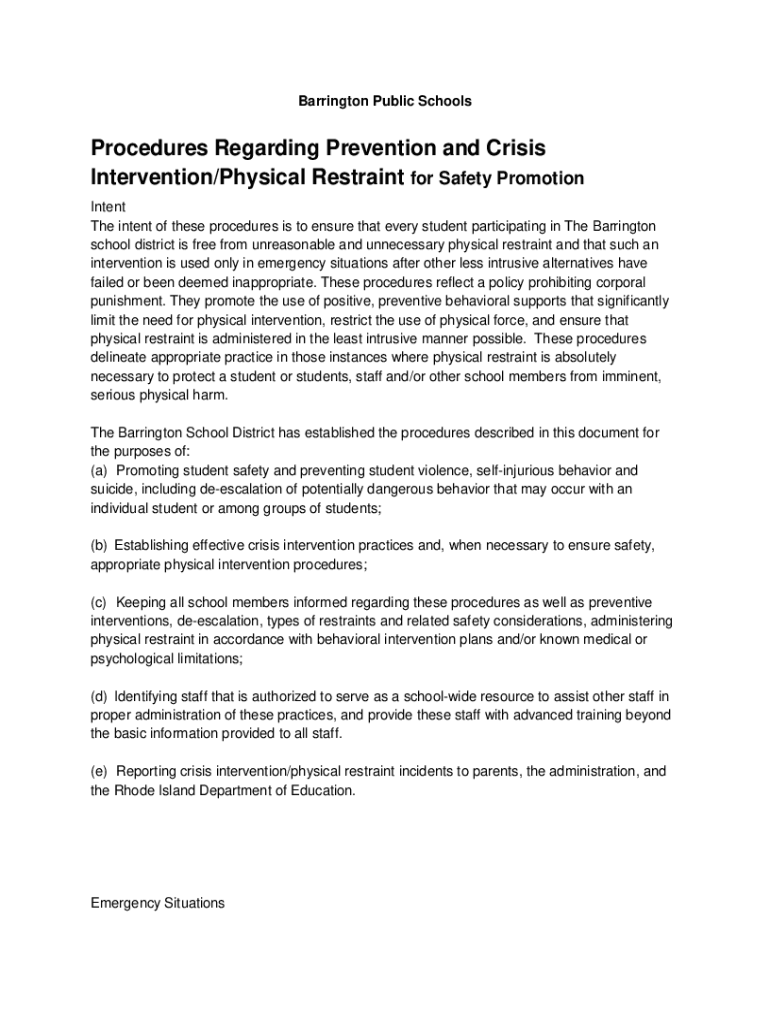 Barrington Public Schools

Procedures Regarding Prevention and Crisis Intervention/Physical Restraint for Safety Promotion

Intent
The intent of these procedures is to ensure that every student participating in The Barrington school district is free from unreasonable and unnecessary physical restraint and that such an intervention is used only in emergency situations after other less intrusive alternatives have failed or been deemed inappropriate. These procedures reflect a policy prohibiting corporal punishment. They promote the use of positive, preventive behavioral supports that significantly limit the need for physical intervention, restrict the use of physical force, and ensure that physical restraint is administered in the least intrusive manner possible. These procedures delineate appropriate practice in those instances where physical restraint is absolutely necessary to protect a student or students, staff and/or other school members from imminent, serious physical harm.

The Barrington School District has established the procedures described in this document for the purposes of:
(a) Promoting student safety and preventing student violence, self-injurious behavior and suicide, including de-escalation of potentially dangerous behavior that may occur with an individual student or among groups of students;

(b) Establishing effective crisis intervention practices and, when necessary to ensure safety, appropriate physical intervention procedures;

(c) Keeping all school members informed regarding these procedures as well as preventive interventions, de-escalation, types of restraints and related safety considerations, administering physical restraint in accordance with behavioral intervention plans and/or known medical or psychological limitations;

(d) Identifying staff that is authorized to serve as a school-wide resource to assist other staff in proper administration of these practices, and provide these staff with advanced training beyond the basic information provided to all staff.

(e) Reporting crisis intervention/physical restraint incidents to parents, the administration, and the Rhode Island Department of Education.

Emergency Situations